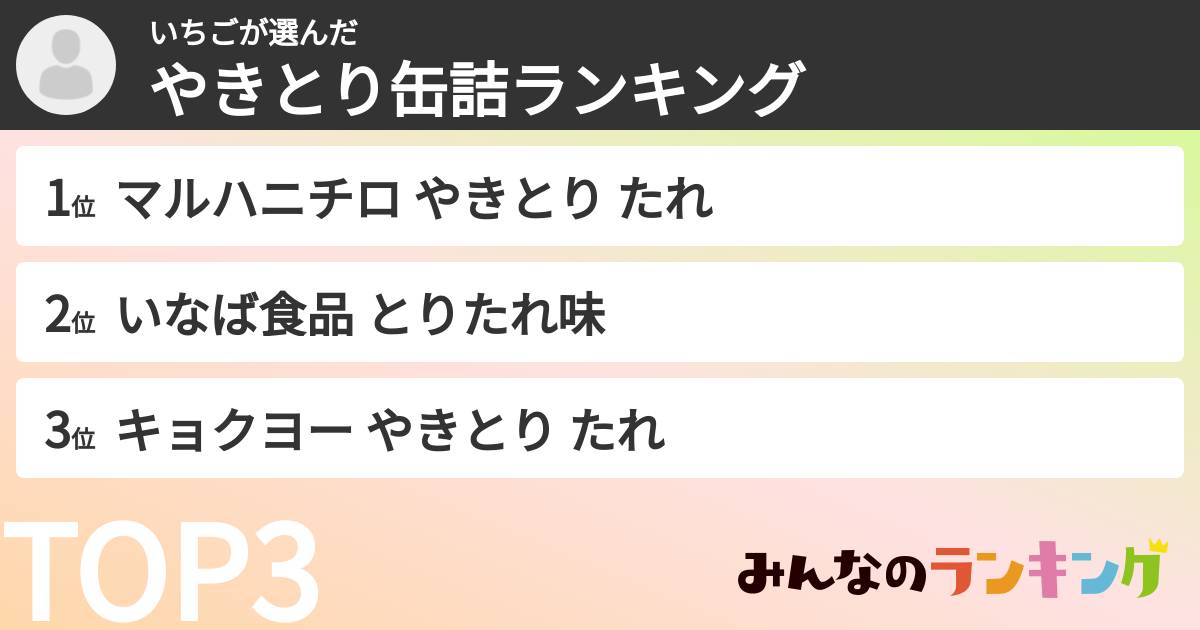 いちごが選んだ
やきとり缶詰ランキング

1位 マルハニチロ やきとり たれ

2位 いなば食品 とりたれ味

3位 キョクヨー やきとり たれ

TOP3

みんなのランキング